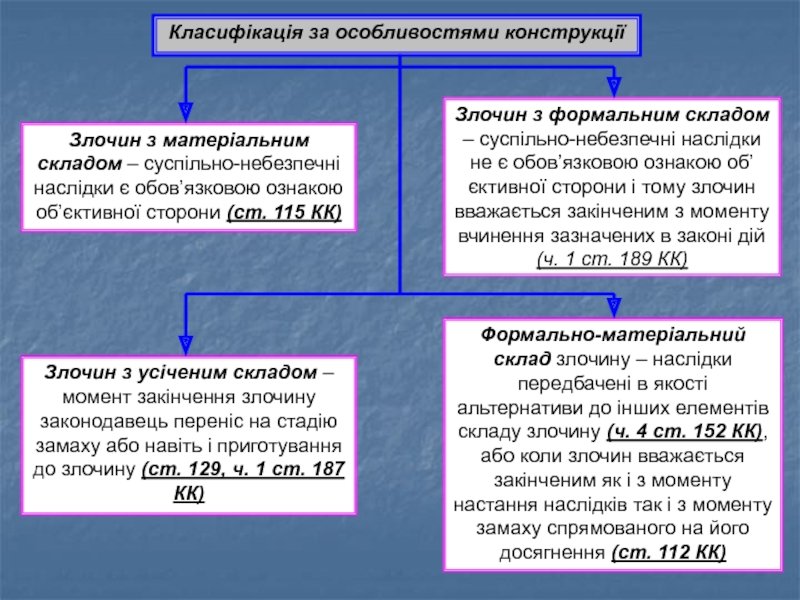 Класифікація за особливостями конструкції

Злочин з матеріальним складом – суспільно-небезпечні наслідки є обов'язковою ознакою об'єктивної сторони (ст. 115 КК)

Злочин з формальним складом – суспільно-небезпечні наслідки не є обов'язковою ознакою об' єктивної сторони і тому злочин вважається закінченим з моменту вчинення зазначених в законі дій (ч. 1 ст. 189 КК)

Злочин з усіченим складом – момент закінчення злочину законодавець переніс на стадію замаху або навіть і приготування до злочину (ст. 129, ч. 1 ст. 187 КК)

Формально-матеріальний склад злочину – наслідки передбачені в якості альтернативи до інших елементів складу злочину (ч. 4 ст. 152 КК), або коли злочин вважається закінченим як і з моменту настання наслідків так і з моменту замаху спрямованого на його досягнення (ст. 112 КК)